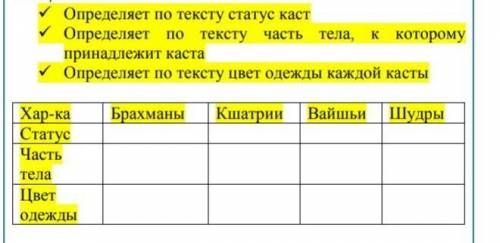 ✓ Определяет по тексту статус каст
✓ Определяет по тексту часть тела, к которому принадлежит каста
✓ Определяет по тексту цвет одежды каждой касты

| Хар-ка | Брахманы | Кшатрии | Вайшьи | Шудры |
|---|---|---|---|---|
| Статус | | | | |
| Часть тела | | | | |
| Цвет одежды | | | | |